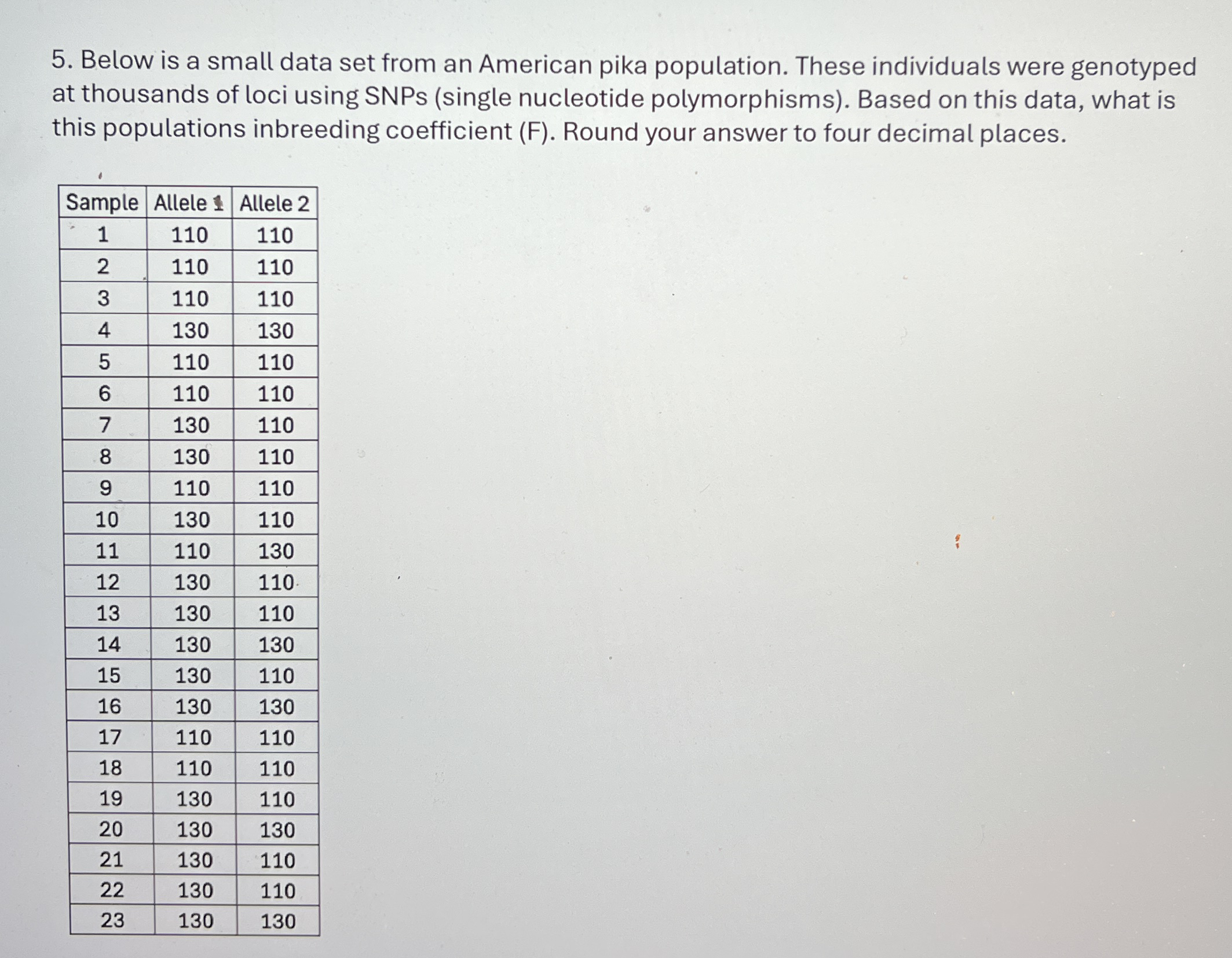 5. Below is a small data set from an American pika population. These individuals were genotyped at thousands of loci using SNPs (single nucleotide polymorphisms). Based on this data, what is this populations inbreeding coefficient (F). Round your answer to four decimal places.

| Sample | Allele 1 | Allele 2 |
|---|---|---|
| 1 | 110 | 110 |
| 2 | 110 | 110 |
| 3 | 110 | 110 |
| 4 | 130 | 130 |
| 5 | 110 | 110 |
| 6 | 110 | 110 |
| 7 | 130 | 110 |
| 8 | 130 | 110 |
| 9 | 110 | 110 |
| 10 | 130 | 110 |
| 11 | 110 | 130 |
| 12 | 130 | 110 |
| 13 | 130 | 110 |
| 14 | 130 | 130 |
| 15 | 130 | 110 |
| 16 | 130 | 130 |
| 17 | 110 | 110 |
| 18 | 110 | 110 |
| 19 | 130 | 110 |
| 20 | 130 | 130 |
| 21 | 130 | 110 |
| 22 | 130 | 110 |
| 23 | 130 | 130 |